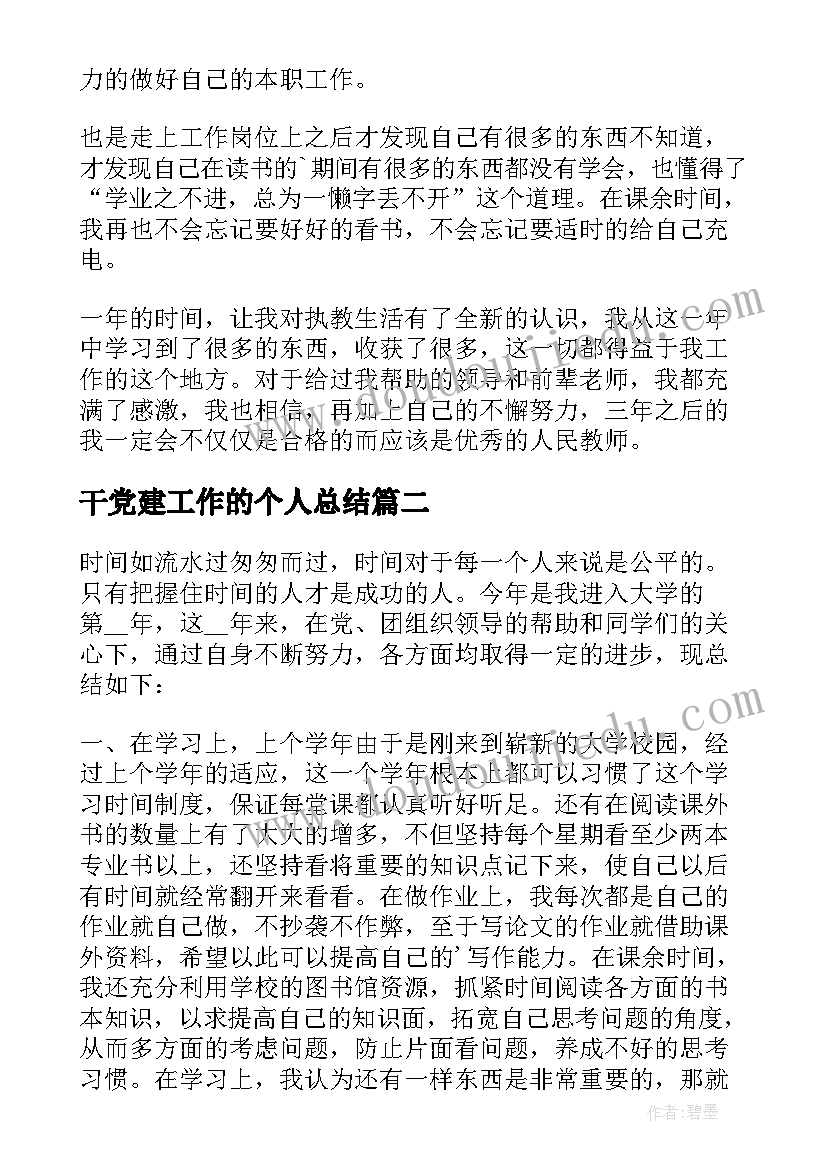 力的做好自己的本职工作。

也是走上工作岗位上之后才发现自己有很多的东西不知道，才发现自己在读书的`期间有很多的东西都没有学会，也懂得了“学业之不进，总为一懒字丢不开”这个道理。在课余时间，我再也不会忘记要好好的看书，不会忘记要适时的给自己充电。

一年的时间，让我对执教生活有了全新的认识，我从这一年中学习到了很多的东西，收获了很多，这一切都得益于我工作的这个地方。对于给过我帮助的领导和前辈老师，我都充满了感激，我也相信，再加上自己的不懈努力，三年之后的我一定会不仅仅是合格的而应该是优秀的人民教师。

干党建工作的个人总结篇二

时间如流水过匆匆而过，时间对于每一个人来说是公平的。只有把握住时间的人才是成功的人。今年是我进入大学的第__年，这__年来，在党、团组织领导的帮助和同学们的关心下，通过自身不断努力，各方面均取得一定的进步，现总结如下：

一、在学习上，上个学年由于是刚来到崭新的大学校园，经过上个学年的适应，这一个学年根本上都可以习惯了这个学习时间制度，保证每堂课都认真听好听足。还有在阅读课外书的数量上有了大大的增多，不但坚持每个星期看至少两本专业书以上，还坚持看将重要的知识点记下来，使自己以后有时间就经常翻开来看看。在做作业上，我每次都是自己的作业就自己做，不抄袭不作弊，至于写论文的作业就借助课外资料，希望以此可以提高自己的`写作能力。在课余时间，我还充分利用学校的图书馆资源，抓紧时间阅读各方面的书本知识，以求提高自己的知识面，拓宽自己思考问题的角度，从而多方面的考虑问题，防止片面看问题，养成不好的思考习惯。在学习上，我认为还有一样东西是非常重要的，那就

作者:碧墨